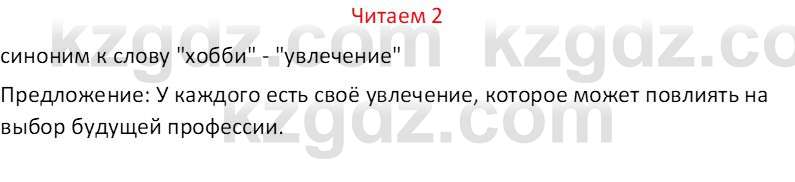 Читаем 2

kzgdz.com kzgdz.co

синоним к слову "хобби" - "увлечение"

Предложение: У каждого есть своё увлечение, которое может повлиять на выбор будущей профессии.

kzgdz.com